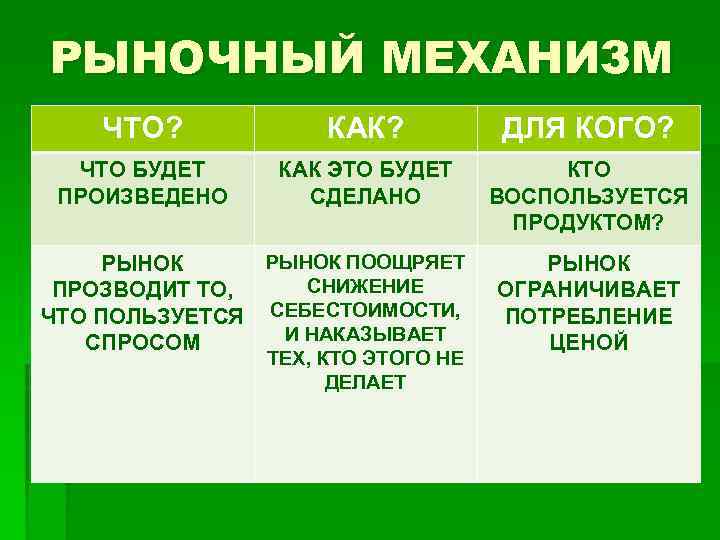 РЫНОЧНЫЙ МЕХАНИЗМ

| ЧТО? | КАК? | ДЛЯ КОГО? |
|---|---|---|
| ЧТО БУДЕТ ПРОИЗВЕДЕНО | КАК ЭТО БУДЕТ СДЕЛАНО | КТО ВОСПОЛЬЗУЕТСЯ ПРОДУКТОМ? |
| РЫНОК ПРОЗВОДИТ ТО, ЧТО ПОЛЬЗУЕТСЯ СПРОСОМ | РЫНОК ПООЩРЯЕТ СНИЖЕНИЕ СЕБЕСТОИМОСТИ, И НАКАЗЫВАЕТ ТЕХ, КТО ЭТОГО НЕ ДЕЛАЕТ | РЫНОК ОГРАНИЧИВАЕТ ПОТРЕБЛЕНИЕ ЦЕНОЙ |